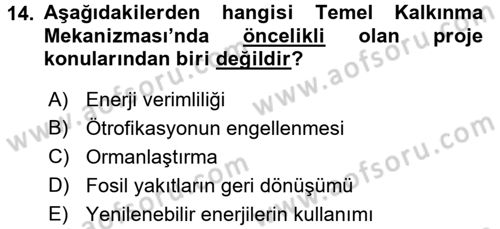 14. Aşağıdakilerden hangisi Temel Kalkınma Mekanizması'nda öncelikli olan proje konularından biri değildir?

A) Enerji verimliliği
B) Ötrofikasyonun engellenmesi
C) Ormanlaştırma
D) Fosil yakıtların geri dönüşümü
E) Yenilenebilir enerjilerin kullanımı

www.aofsoru.com www.aofsoru.com www.aofsoru.com www.aofsoru.com